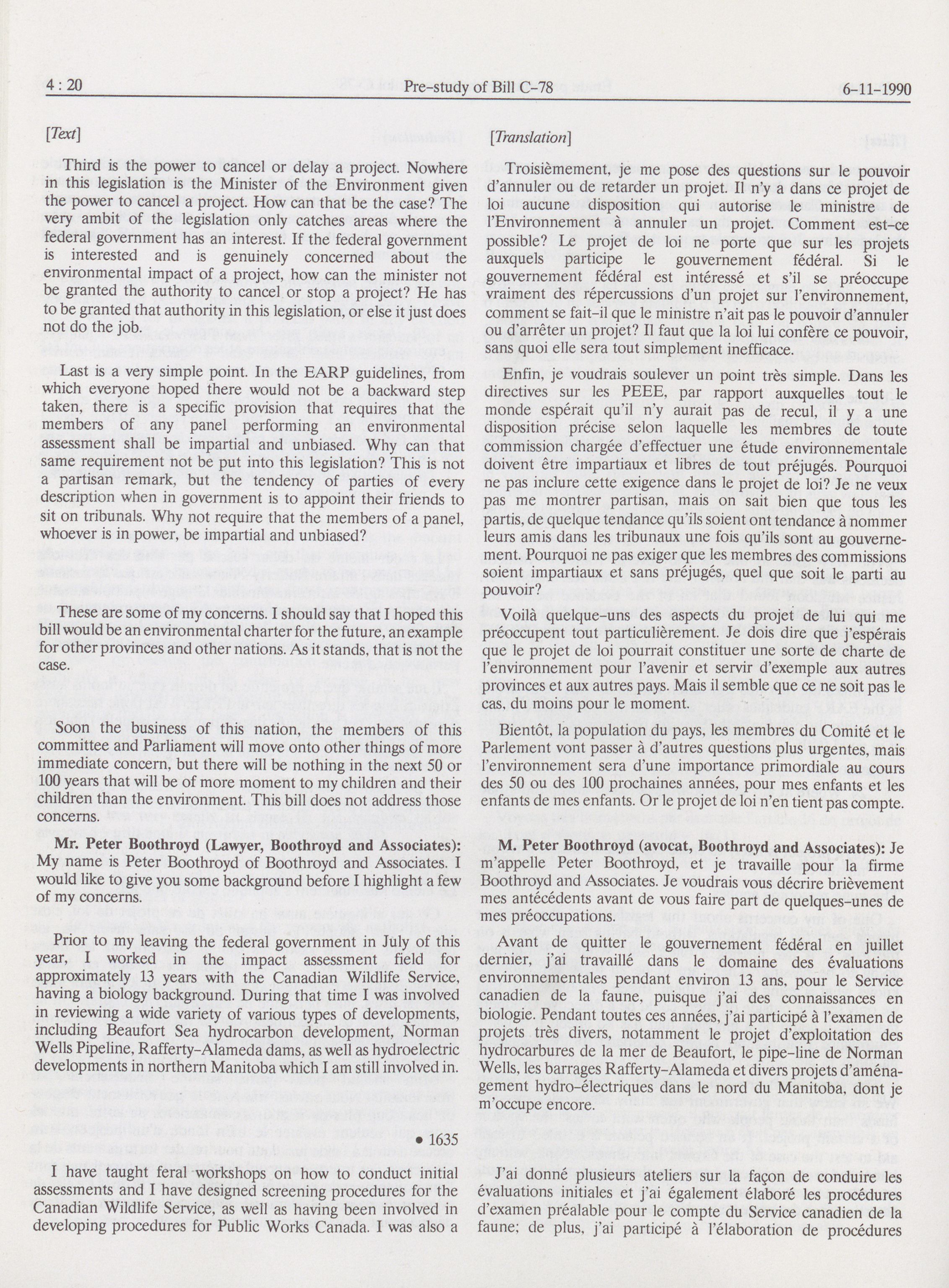 4 : 20 Pre-study of Bill C-78 6-11-1990

[Text]

Third is the power to cancel or delay a project. Nowhere in this legislation is the Minister of the Environment given the power to cancel a project. How can that be the case? The very ambit of the legislation only catches areas where the federal government has an interest. If the federal government is interested and is genuinely concerned about the environmental impact of a project, how can the minister not be granted the authority to cancel or stop a project? He has to be granted that authority in this legislation, or else it just does not do the job.

Last is a very simple point. In the EARP guidelines, from which everyone hoped there would not be a backward step taken, there is a specific provision that requires that the members of any panel performing an environmental assessment shall be impartial and unbiased. Why can that same requirement not be put into this legislation? This is not a partisan remark, but the tendency of parties of every description when in government is to appoint their friends to sit on tribunals. Why not require that the members of a panel, whoever is in power, be impartial and unbiased?

These are some of my concerns. I should say that I hoped this bill would be an environmental charter for the future, an example for other provinces and other nations. As it stands, that is not the case.

Soon the business of this nation, the members of this committee and Parliament will move onto other things of more immediate concern, but there will be nothing in the next 50 or 100 years that will be of more moment to my children and their children than the environment. This bill does not address those concerns.

Mr. Peter Boothroyd (Lawyer, Boothroyd and Associates): My name is Peter Boothroyd of Boothroyd and Associates. I would like to give you some background before I highlight a few of my concerns.

Prior to my leaving the federal government in July of this year, I worked in the impact assessment field for approximately 13 years with the Canadian Wildlife Service, having a biology background. During that time I was involved in reviewing a wide variety of various types of developments, including Beaufort Sea hydrocarbon development, Norman Wells Pipeline, Rafferty-Alameda dams, as well as hydroelectric developments in northern Manitoba which I am still involved in.

• 1635

I have taught feral workshops on how to conduct initial assessments and I have designed screening procedures for the Canadian Wildlife Service, as well as having been involved in developing procedures for Public Works Canada. I was also a

[Translation]

Troisièmement, je me pose des questions sur le pouvoir d'annuler ou de retarder un projet. Il n'y a dans ce projet de loi aucune disposition qui autorise le ministre de l'Environnement à annuler un projet. Comment est-ce possible? Le projet de loi ne porte que sur les projets auxquels participe le gouvernement fédéral. Si le gouvernement fédéral est intéressé et s'il se préoccupe vraiment des répercussions d'un projet sur l'environnement, comment se fait-il que le ministre n'ait pas le pouvoir d'annuler ou d'arrêter un projet? Il faut que la loi lui confère ce pouvoir, sans quoi elle sera tout simplement inefficace.

Enfin, je voudrais soulever un point très simple. Dans les directives sur les PEEE, par rapport auxquelles tout le monde espérait qu'il n'y aurait pas de recul, il y a une disposition précise selon laquelle les membres de toute commission chargée d'effectuer une étude environnementale doivent être impartiaux et libres de tout préjugés. Pourquoi ne pas inclure cette exigence dans le projet de loi? Je ne veux pas me montrer partisan, mais on sait bien que tous les partis, de quelque tendance qu'ils soient ont tendance à nommer leurs amis dans les tribunaux une fois qu'ils sont au gouvernement. Pourquoi ne pas exiger que les membres des commissions soient impartiaux et sans préjugés, quel que soit le parti au pouvoir?

Voilà quelque-uns des aspects du projet de lui qui me préoccupent tout particulièrement. Je dois dire que j'espérais que le projet de loi pourrait constituer une sorte de charte de l'environnement pour l'avenir et servir d'exemple aux autres provinces et aux autres pays. Mais il semble que ce ne soit pas le cas, du moins pour le moment.

Bientôt, la population du pays, les membres du Comité et le Parlement vont passer à d'autres questions plus urgentes, mais l'environnement sera d'une importance primordiale au cours des 50 ou des 100 prochaines années, pour mes enfants et les enfants de mes enfants. Or le projet de loi n'en tient pas compte.

M. Peter Boothroyd (avocat, Boothroyd and Associates): Je m'appelle Peter Boothroyd, et je travaille pour la firme Boothroyd and Associates. Je voudrais vous décrire brièvement mes antécédents avant de vous faire part de quelques-unes de mes préoccupations.

Avant de quitter le gouvernement fédéral en juillet dernier, j'ai travaillé dans le domaine des évaluations environnementales pendant environ 13 ans, pour le Service canadien de la faune, puisque j'ai des connaissances en biologie. Pendant toutes ces années, j'ai participé à l'examen de projets très divers, notamment le projet d'exploitation des hydrocarbures de la mer de Beaufort, le pipe-line de Norman Wells, les barrages Rafferty-Alameda et divers projets d'aménagement hydro-électriques dans le nord du Manitoba, dont je m'occupe encore.

J'ai donné plusieurs ateliers sur la façon de conduire les évaluations initiales et j'ai également élaboré les procédures d'examen préalable pour le compte du Service canadien de la faune; de plus, j'ai participé à l'élaboration de procédures